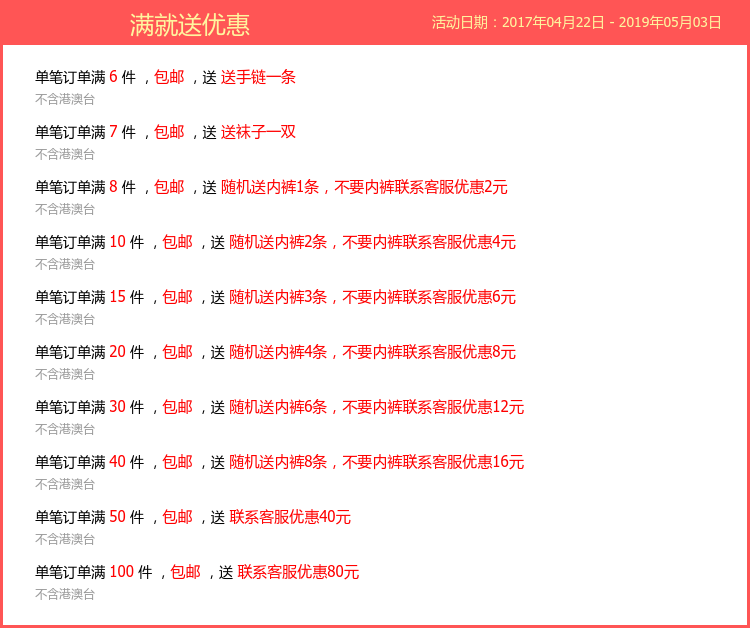 满就送优惠

活动日期：2017年04月22日 - 2019年05月03日

单笔订单满 6 件 ，包邮 ，送 送手链一条
不含港澳台

单笔订单满 7 件 ，包邮 ，送 送袜子一双
不含港澳台

单笔订单满 8 件 ，包邮 ，送 随机送内裤1条，不要内裤联系客服优惠2元
不含港澳台

单笔订单满 10 件 ，包邮 ，送 随机送内裤2条，不要内裤联系客服优惠4元
不含港澳台

单笔订单满 15 件 ，包邮 ，送 随机送内裤3条，不要内裤联系客服优惠6元
不含港澳台

单笔订单满 20 件 ，包邮 ，送 随机送内裤4条，不要内裤联系客服优惠8元
不含港澳台

单笔订单满 30 件 ，包邮 ，送 随机送内裤6条，不要内裤联系客服优惠12元
不含港澳台

单笔订单满 40 件 ，包邮 ，送 随机送内裤8条，不要内裤联系客服优惠16元
不含港澳台

单笔订单满 50 件 ，包邮 ，送 联系客服优惠40元
不含港澳台

单笔订单满 100 件 ，包邮 ，送 联系客服优惠80元
不含港澳台